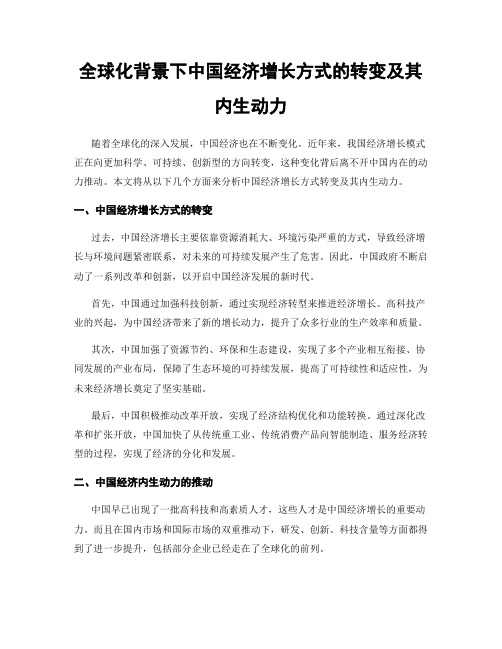 全球化背景下中国经济增长方式的转变及其内生动力

随着全球化的深入发展，中国经济也在不断变化。近年来，我国经济增长模式正在向更加科学、可持续、创新型的方向转变，这种变化背后离不开中国内在的动力推动。本文将从以下几个方面来分析中国经济增长方式转变及其内生动力。

一、中国经济增长方式的转变

过去，中国经济增长主要依靠资源消耗大、环境污染严重的方式，导致经济增长与环境问题紧密联系，对未来的可持续发展产生了危害。因此，中国政府不断启动了一系列改革和创新，以开启中国经济发展的新时代。

首先，中国通过加强科技创新，通过实现经济转型来推进经济增长。高科技产业的兴起，为中国经济带来了新的增长动力，提升了众多行业的生产效率和质量。

其次，中国加强了资源节约、环保和生态建设，实现了多个产业相互衔接、协同发展的产业布局，保障了生态环境的可持续发展，提高了可持续性和适应性，为未来经济增长奠定了坚实基础。

最后，中国积极推动改革开放，实现了经济结构优化和功能转换。通过深化改革和扩张开放，中国加快了从传统重工业、传统消费产品向智能制造、服务经济转型的过程，实现了经济的分化和发展。

二、中国经济内生动力的推动

中国早已出现了一批高科技和高素质人才，这些人才是中国经济增长的重要动力。而且在国内市场和国际市场的双重推动下，研发、创新、科技含量等方面都得到了进一步提升，包括部分企业已经走在了全球化的前列。